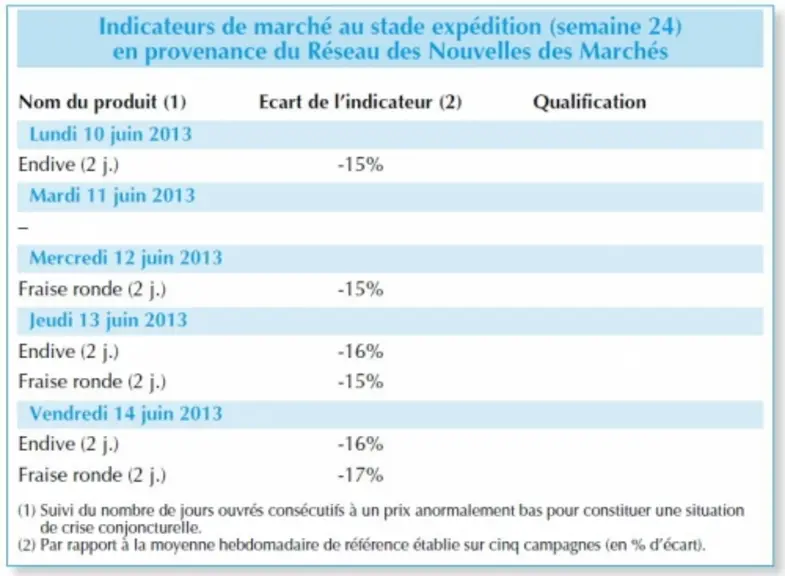 Indicateurs de marché au stade expédition (semaine 24)
en provenance du Réseau des Nouvelles des Marchés

| Nom du produit (1) | Ecart de l'indicateur (2) | Qualification |
|---|---|---|
| Lundi 10 juin 2013 | | |
| Endive (2 j.) | -15% | |
| Mardi 11 juin 2013 | | |
| – | | |
| Mercredi 12 juin 2013 | | |
| Fraise ronde (2 j.) | -15% | |
| Jeudi 13 juin 2013 | | |
| Endive (2 j.) | -16% | |
| Fraise ronde (2 j.) | -15% | |
| Vendredi 14 juin 2013 | | |
| Endive (2 j.) | -16% | |
| Fraise ronde (2 j.) | -17% | |

(1) Suivi du nombre de jours ouvrés consécutifs à un prix anormalement bas pour constituer une situation de crise conjoncturelle.
(2) Par rapport à la moyenne hebdomadaire de référence établie sur cinq campagnes (en % d'écart).